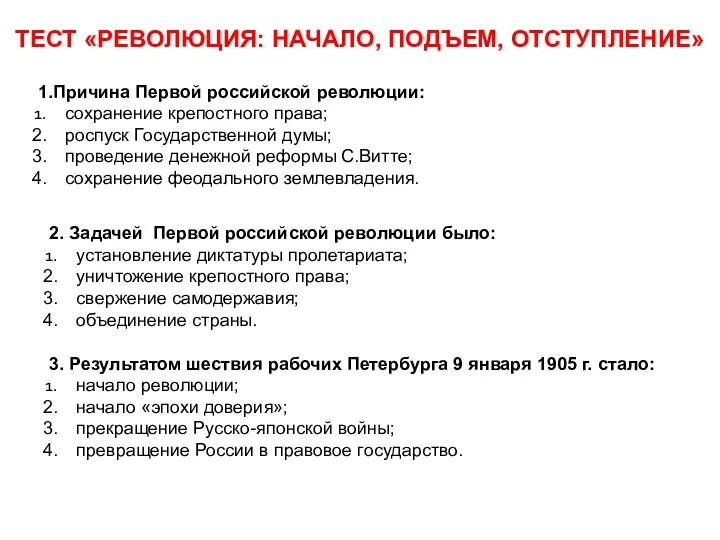 ТЕСТ «РЕВОЛЮЦИЯ: НАЧАЛО, ПОДЪЕМ, ОТСТУПЛЕНИЕ»

1.Причина Первой российской революции:
1. сохранение крепостного права;
2. роспуск Государственной думы;
3. проведение денежной реформы С.Витте;
4. сохранение феодального землевладения.

2. Задачей Первой российской революции было:
1. установление диктатуры пролетариата;
2. уничтожение крепостного права;
3. свержение самодержавия;
4. объединение страны.

3. Результатом шествия рабочих Петербурга 9 января 1905 г. стало:
1. начало революции;
2. начало «эпохи доверия»;
3. прекращение Русско-японской войны;
4. превращение России в правовое государство.